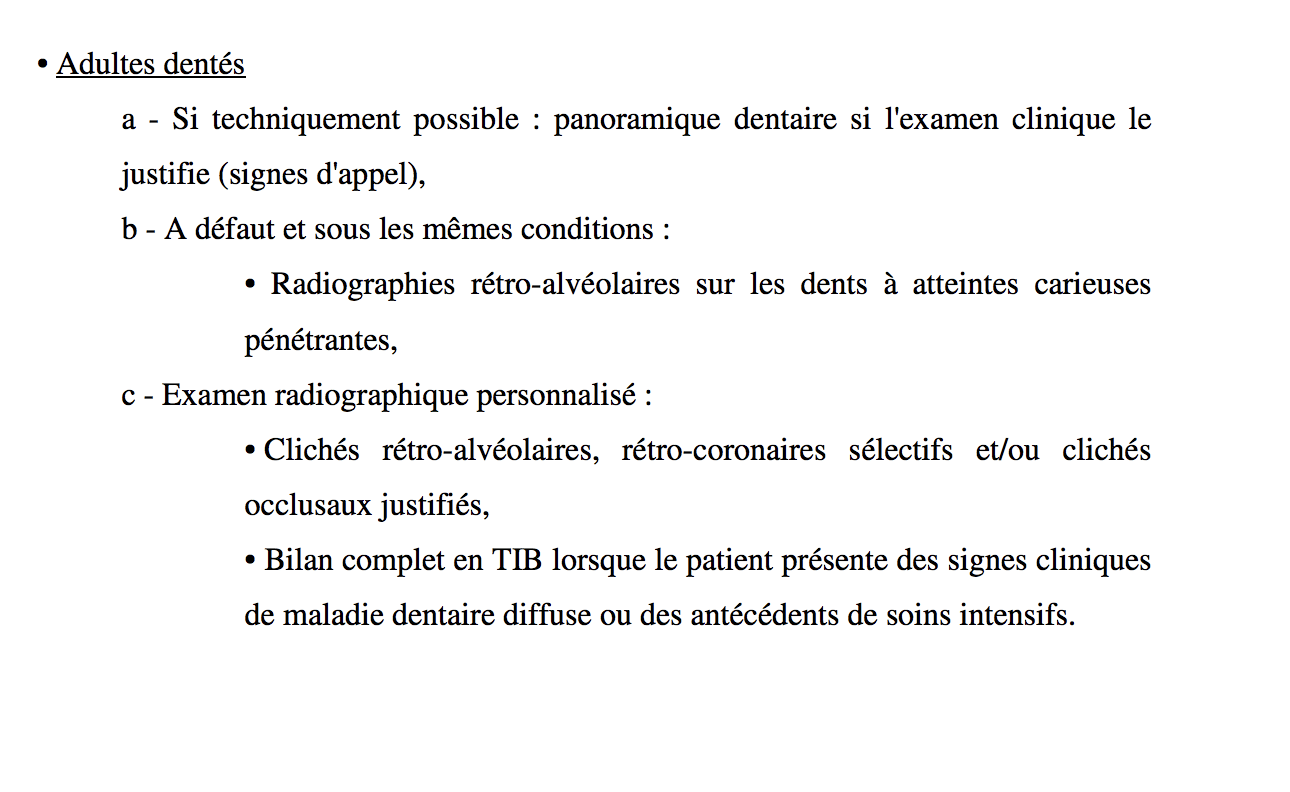 • Adultes dentés

a - Si techniquement possible : panoramique dentaire si l'examen clinique le justifie (signes d'appel),

b - A défaut et sous les mêmes conditions :

• Radiographies rétro-alvéolaires sur les dents à atteintes carieuses pénétrantes,

c - Examen radiographique personnalisé :

• Clichés rétro-alvéolaires, rétro-coronaires sélectifs et/ou clichés occlusaux justifiés,

• Bilan complet en TIB lorsque le patient présente des signes cliniques de maladie dentaire diffuse ou des antécédents de soins intensifs.